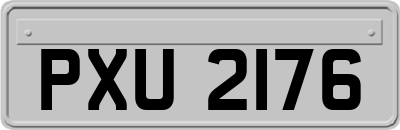 PXU 2176